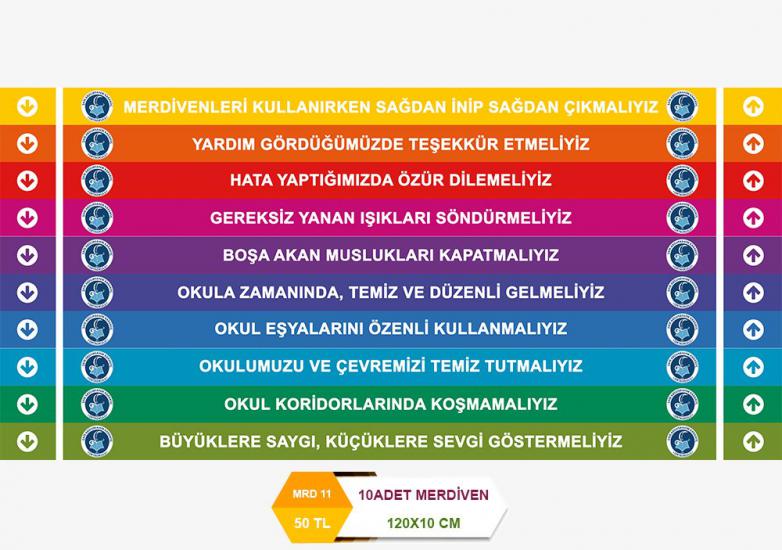 MERDİVENLERİ KULLANIRKEN SAĞDAN İNİP SAĞDAN ÇIKMALIYIZ

YARDIM GÖRDÜĞÜMÜZDE TEŞEKKÜR ETMELİYİZ

HATA YAPTIĞIMIZDA ÖZÜR DİLEMELİYİZ

GEREKSİZ YANAN IŞIKLARI SÖNDÜRMELİYİZ

BOŞA AKAN MUSLUKLARI KAPATMALIYIZ

OKULA ZAMANINDA, TEMİZ VE DÜZENLİ GELMELİYİZ

OKUL EŞYALARINI ÖZENLİ KULLANMALIYIZ

OKULUMUZU VE ÇEVREMİZİ TEMİZ TUTMALIYIZ

OKUL KORİDORLARINDA KOŞMAMALIYIZ

BÜYÜKLERE SAYGI, KÜÇÜKLERE SEVGİ GÖSTERMELİYİZ

MRD 11
50 TL

10ADET MERDİVEN
120X10 CM